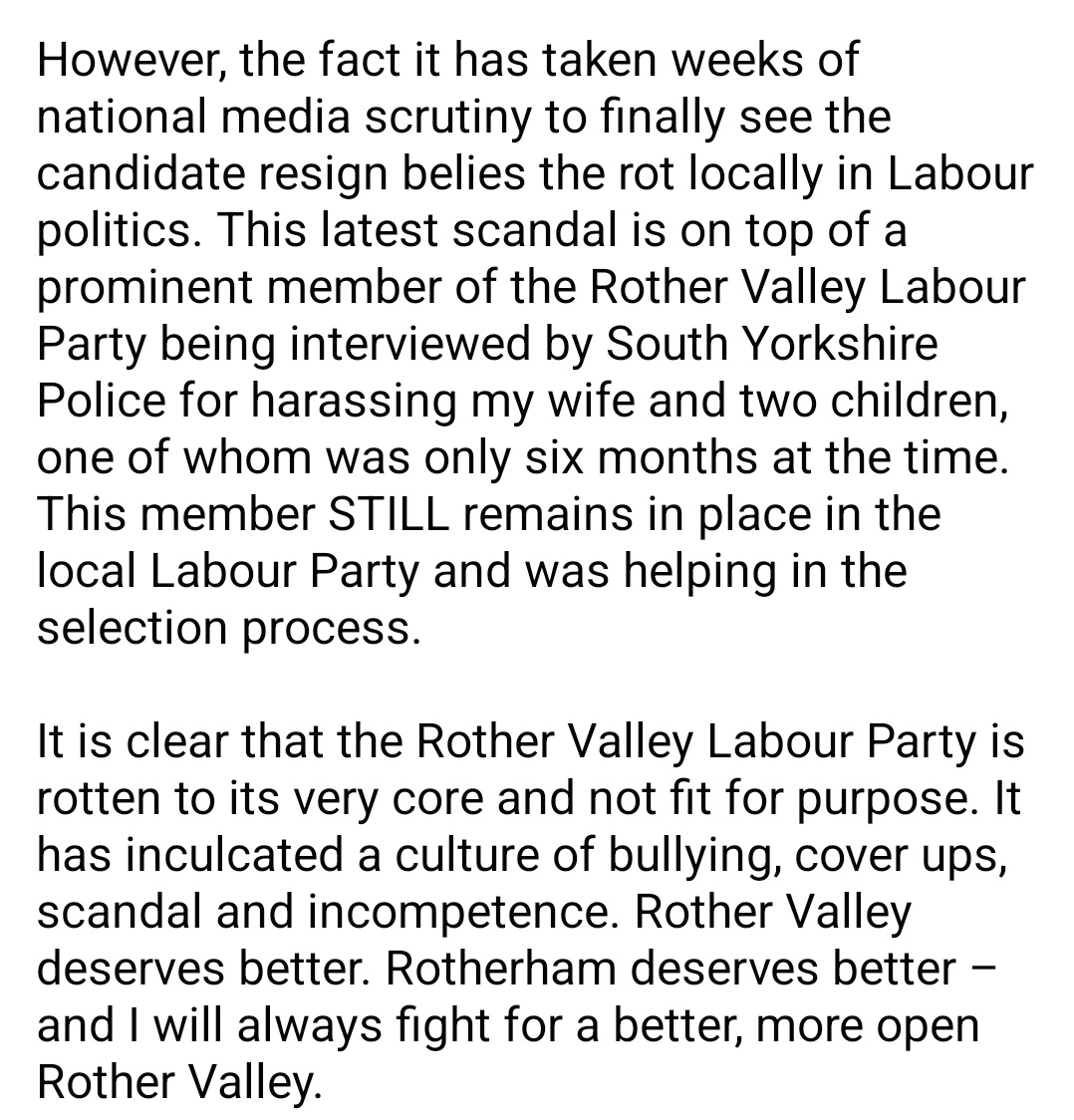 However, the fact it has taken weeks of national media scrutiny to finally see the candidate resign belies the rot locally in Labour politics. This latest scandal is on top of a prominent member of the Rother Valley Labour Party being interviewed by South Yorkshire Police for harassing my wife and two children, one of whom was only six months at the time. This member STILL remains in place in the local Labour Party and was helping in the selection process.

It is clear that the Rother Valley Labour Party is rotten to its very core and not fit for purpose. It has inculcated a culture of bullying, cover ups, scandal and incompetence. Rother Valley deserves better. Rotherham deserves better – and I will always fight for a better, more open Rother Valley.